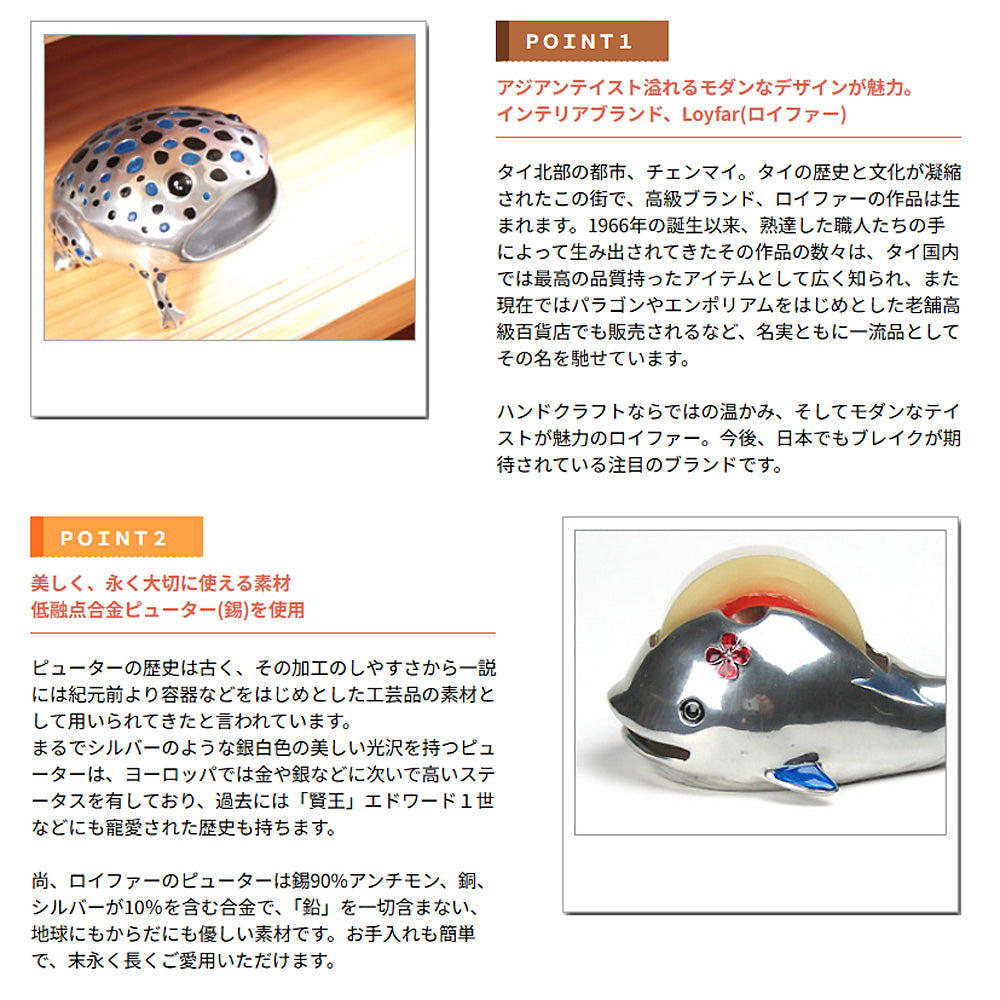 POINT1

アジアンテイスト溢れるモダンなデザインが魅力。
インテリアブランド、Loyfar(ロイファー)

タイ北部の都市、チェンマイ。タイの歴史と文化が凝縮されたこの街で、高級ブランド、ロイファーの作品は生まれます。1966年の誕生以来、熟達した職人たちの手によって生み出されてきたその作品の数々は、タイ国内では最高の品質持ったアイテムとして広く知られ、また現在ではパラゴンやエンポリアムをはじめとした老舗高級百貨店でも販売されるなど、名実ともに一流品としてその名を馳せています。

ハンドクラフトならではの温かみ、そしてモダンなテイストが魅力のロイファー。今後、日本でもブレイクが期待されている注目のブランドです。

POINT2

美しく、永く大切に使える素材
低融点合金ピューター(錫)を使用

ピューターの歴史は古く、その加工のしやすさから一説には紀元前より容器などをはじめとした工芸品の素材として用いられてきたと言われています。
まるでシルバーのような銀白色の美しい光沢を持つピューターは、ヨーロッパでは金や銀などに次いで高いステータスを有しており、過去には「賢王」エドワード１世などにも寵愛された歴史も持ちます。

尚、ロイファーのピューターは錫90%アンチモン、銅、シルバーが10%を含む合金で、「鉛」を一切含まない、地球にもからだにも優しい素材です。お手入れも簡単で、末永く長くご愛用いただけます。